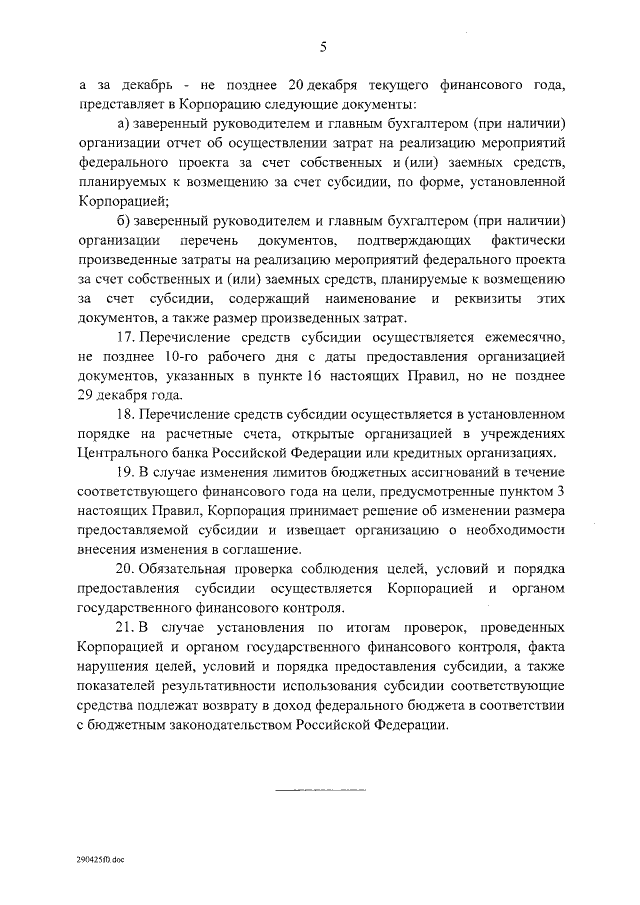 5

а за декабрь - не позднее 20 декабря текущего финансового года, представляет в Корпорацию следующие документы:

а) заверенный руководителем и главным бухгалтером (при наличии) организации отчет об осуществлении затрат на реализацию мероприятий федерального проекта за счет собственных и (или) заемных средств, планируемых к возмещению за счет субсидии, по форме, установленной Корпорацией;

б) заверенный руководителем и главным бухгалтером (при наличии) организации перечень документов, подтверждающих фактически произведенные затраты на реализацию мероприятий федерального проекта за счет собственных и (или) заемных средств, планируемые к возмещению за счет субсидии, содержащий наименование и реквизиты этих документов, а также размер произведенных затрат.

17. Перечисление средств субсидии осуществляется ежемесячно, не позднее 10-го рабочего дня с даты предоставления организацией документов, указанных в пункте 16 настоящих Правил, но не позднее 29 декабря года.

18. Перечисление средств субсидии осуществляется в установленном порядке на расчетные счета, открытые организацией в учреждениях Центрального банка Российской Федерации или кредитных организациях.

19. В случае изменения лимитов бюджетных ассигнований в течение соответствующего финансового года на цели, предусмотренные пунктом 3 настоящих Правил, Корпорация принимает решение об изменении размера предоставляемой субсидии и извещает организацию о необходимости внесения изменения в соглашение.

20. Обязательная проверка соблюдения целей, условий и порядка предоставления субсидии осуществляется Корпорацией и органом государственного финансового контроля.

21. В случае установления по итогам проверок, проведенных Корпорацией и органом государственного финансового контроля, факта нарушения целей, условий и порядка предоставления субсидии, а также показателей результативности использования субсидии соответствующие средства подлежат возврату в доход федерального бюджета в соответствии с бюджетным законодательством Российской Федерации.

290425f0.doc